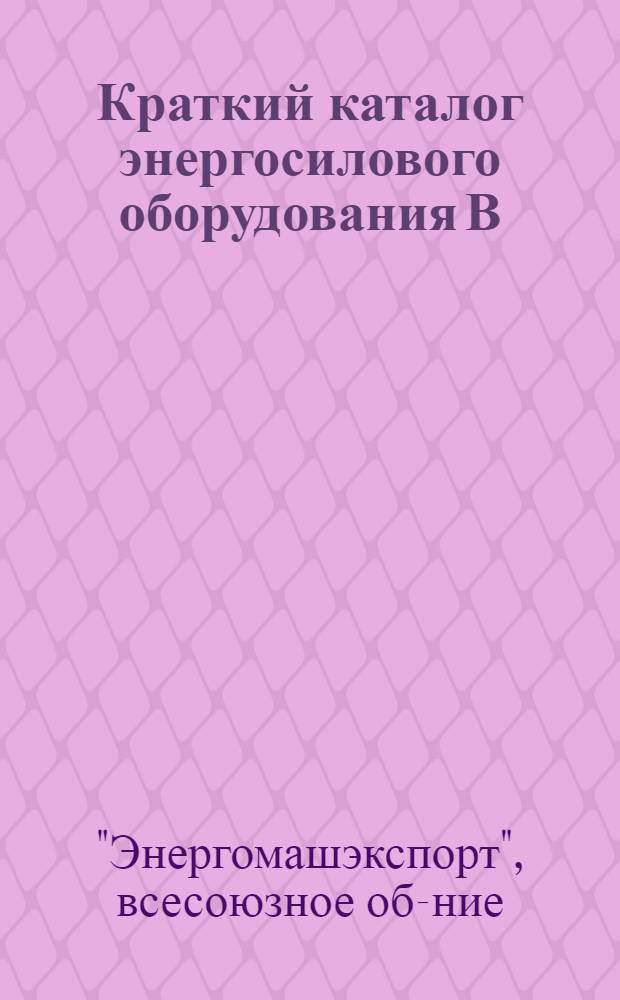 Краткий каталог энергосилового оборудования В

"Энергомашэкспорт", всесоюзное об-ние